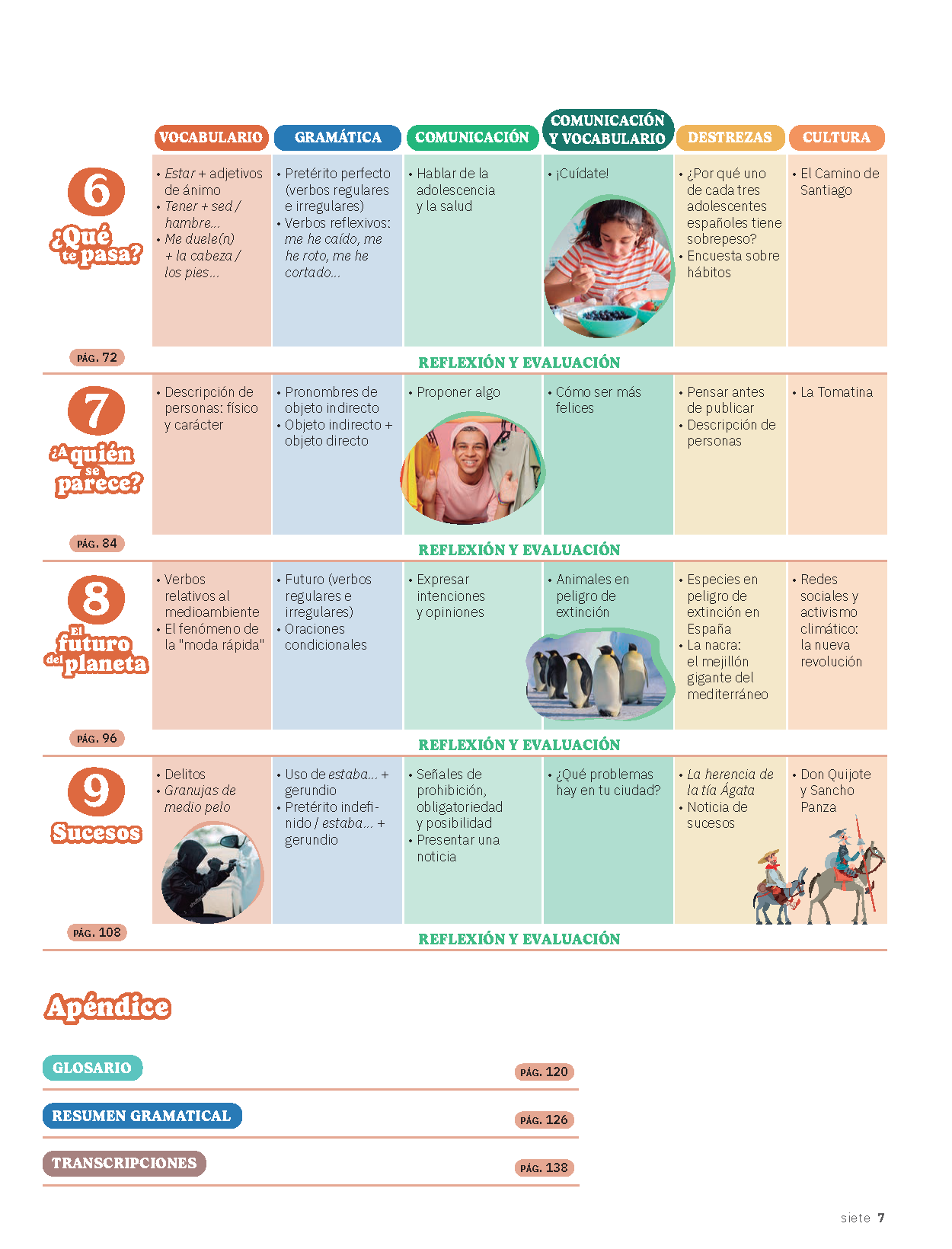 | | VOCABULARIO | GRAMÁTICA | COMUNICACIÓN | COMUNICACIÓN Y VOCABULARIO | DESTREZAS | CULTURA |
|---|---|---|---|---|---|---|
| 6 ¿Qué te pasa? PÁG. 72 | • Estar + adjetivos de ánimo • Tener + sed / hambre... • Me duele(n) + la cabeza / los pies... | • Pretérito perfecto (verbos regulares e irregulares) • Verbos reflexivos: me he caído, me he roto, me he cortado... | • Hablar de la adolescencia y la salud | • ¡Cuídate! | • ¿Por qué uno de cada tres adolescentes españoles tiene sobrepeso? • Encuesta sobre hábitos | • El Camino de Santiago |

REFLEXIÓN Y EVALUACIÓN

| | | | | | | |
|---|---|---|---|---|---|---|
| 7 ¿A quién se parece? PÁG. 84 | • Descripción de personas: físico y carácter | • Pronombres de objeto indirecto • Objeto indirecto + objeto directo | • Proponer algo | • Cómo ser más felices | • Pensar antes de publicar • Descripción de personas | • La Tomatina |

REFLEXIÓN Y EVALUACIÓN

| | | | | | | |
|---|---|---|---|---|---|---|
| 8 El futuro del planeta PÁG. 96 | • Verbos relativos al medioambiente • El fenómeno de la "moda rápida" | • Futuro (verbos regulares e irregulares) • Oraciones condicionales | • Expresar intenciones y opiniones | • Animales en peligro de extinción | • Especies en peligro de extinción en España • La nacra: el mejillón gigante del mediterráneo | • Redes sociales y activismo climático: la nueva revolución |

REFLEXIÓN Y EVALUACIÓN

| | | | | | | |
|---|---|---|---|---|---|---|
| 9 Sucesos PÁG. 108 | • Delitos • Granujas de medio pelo | • Uso de estaba... + gerundio • Pretérito indefinido / estaba... + gerundio | • Señales de prohibición, obligatoriedad y posibilidad • Presentar una noticia | • ¿Qué problemas hay en tu ciudad? | • La herencia de la tía Ágata • Noticia de sucesos | • Don Quijote y Sancho Panza |

REFLEXIÓN Y EVALUACIÓN

Apéndice

GLOSARIO PÁG. 120

RESUMEN GRAMATICAL PÁG. 126

TRANSCRIPCIONES PÁG. 138

siete 7